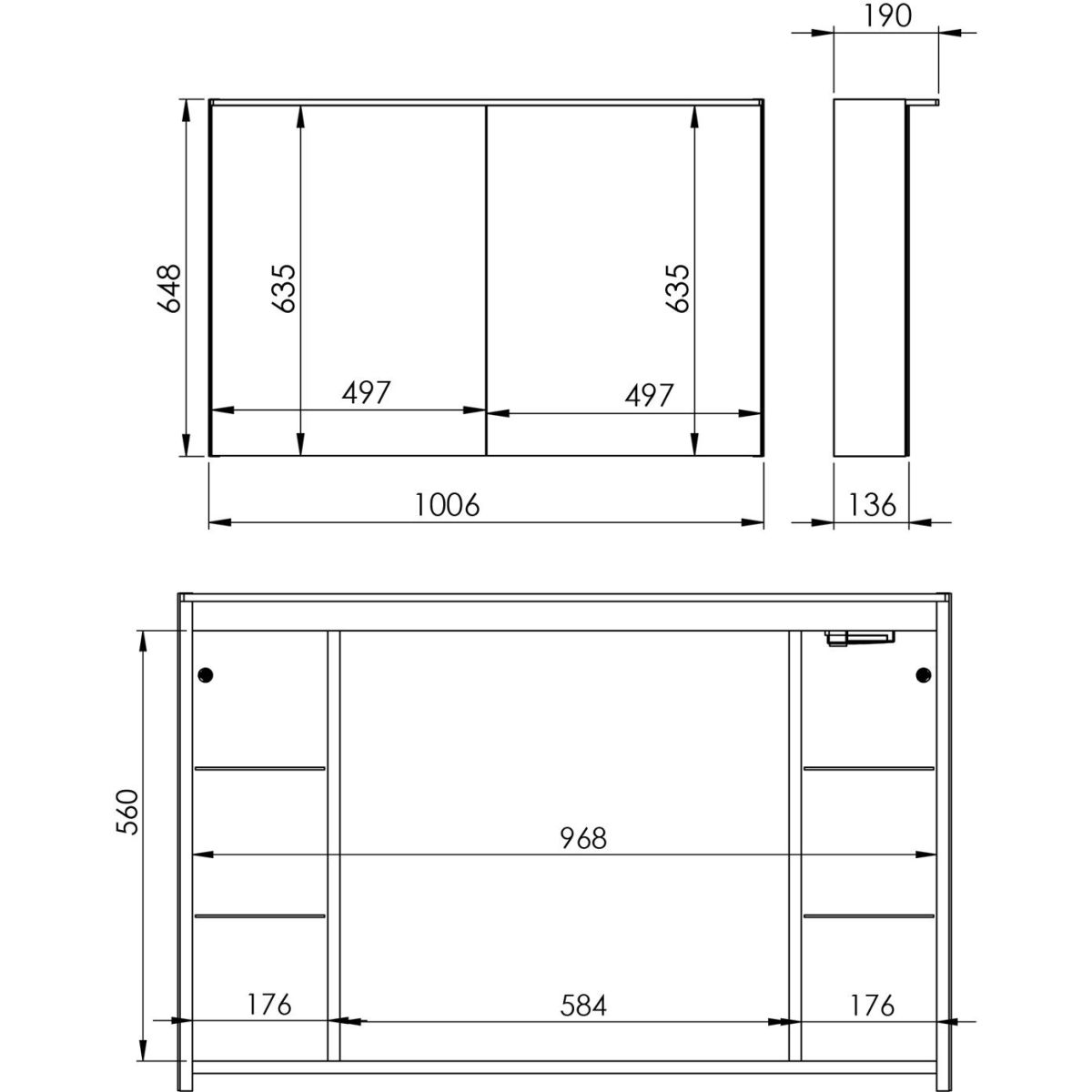 190

648

635

635

497

497

1006

136

560

968

176

584

176